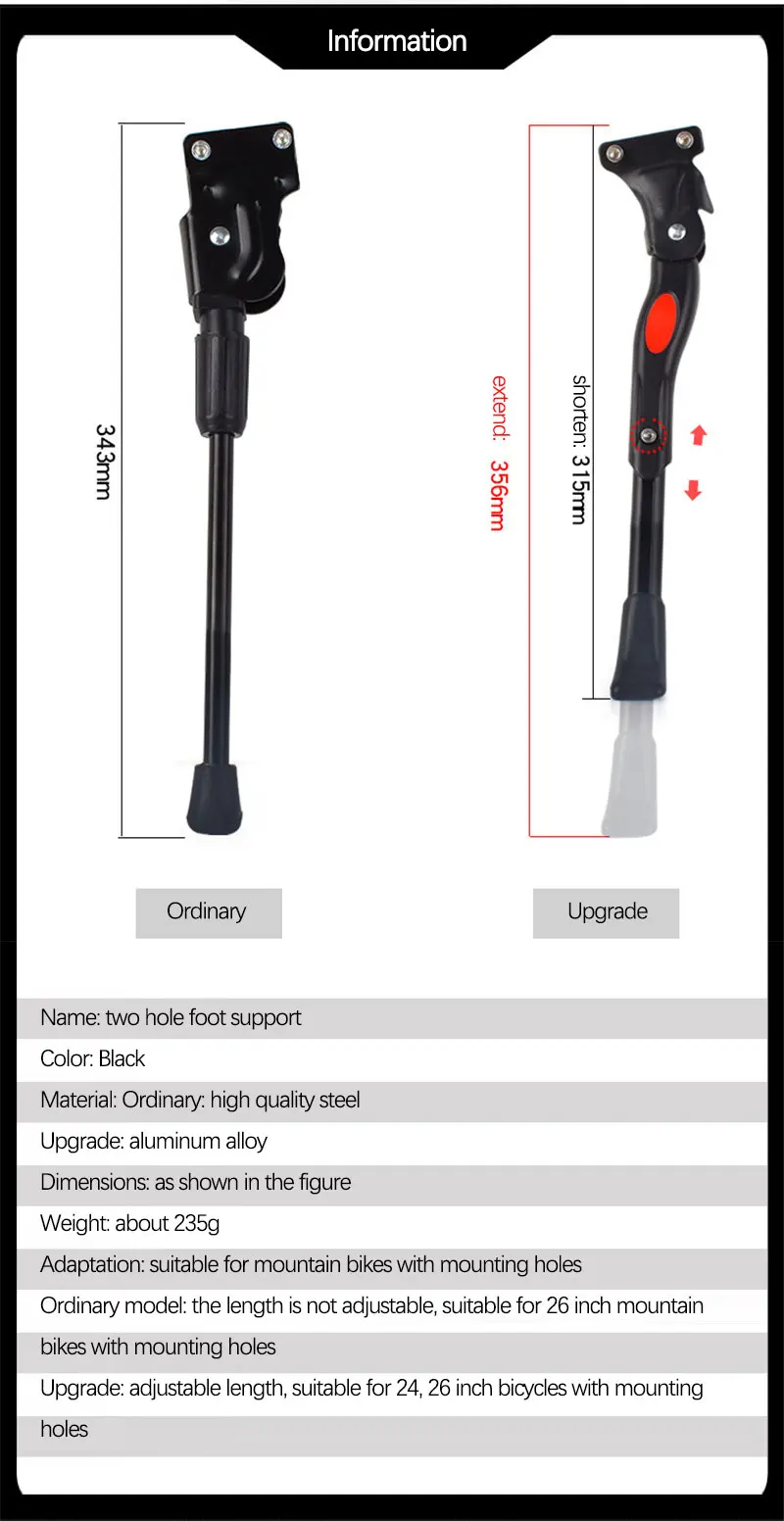 Information

343mm

extend: 356mm

shorten: 315mm

Ordinary

Upgrade

Name: two hole foot support

Color: Black

Material: Ordinary: high quality steel

Upgrade: aluminum alloy

Dimensions: as shown in the figure

Weight: about 235g

Adaptation: suitable for mountain bikes with mounting holes

Ordinary model: the length is not adjustable, suitable for 26 inch mountain bikes with mounting holes

Upgrade: adjustable length, suitable for 24, 26 inch bicycles with mounting holes